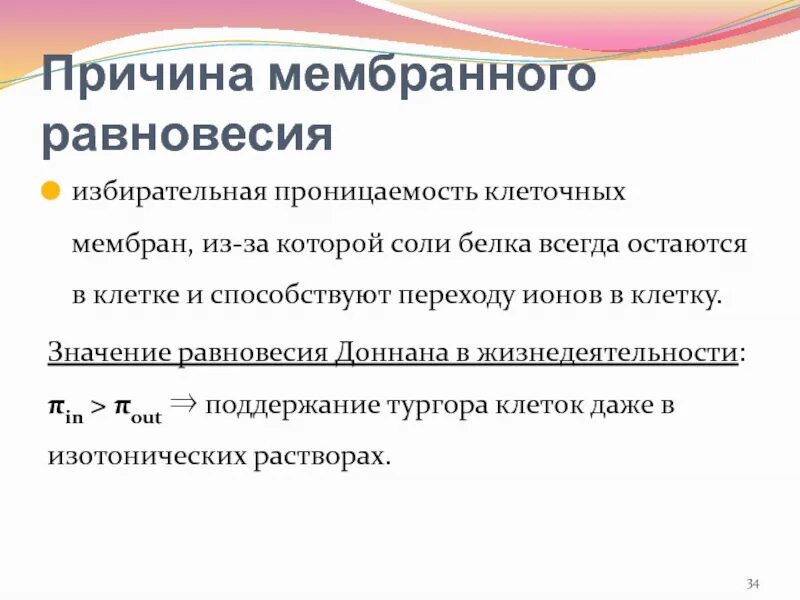 Причина мембранного равновесия

избирательная проницаемость клеточных мембран, из-за которой соли белка всегда остаются в клетке и способствуют переходу ионов в клетку.

Значение равновесия Доннана в жизнедеятельности:

$\pi_{in} > \pi_{out} \Rightarrow$ поддержание тургора клеток даже в изотонических растворах.

34